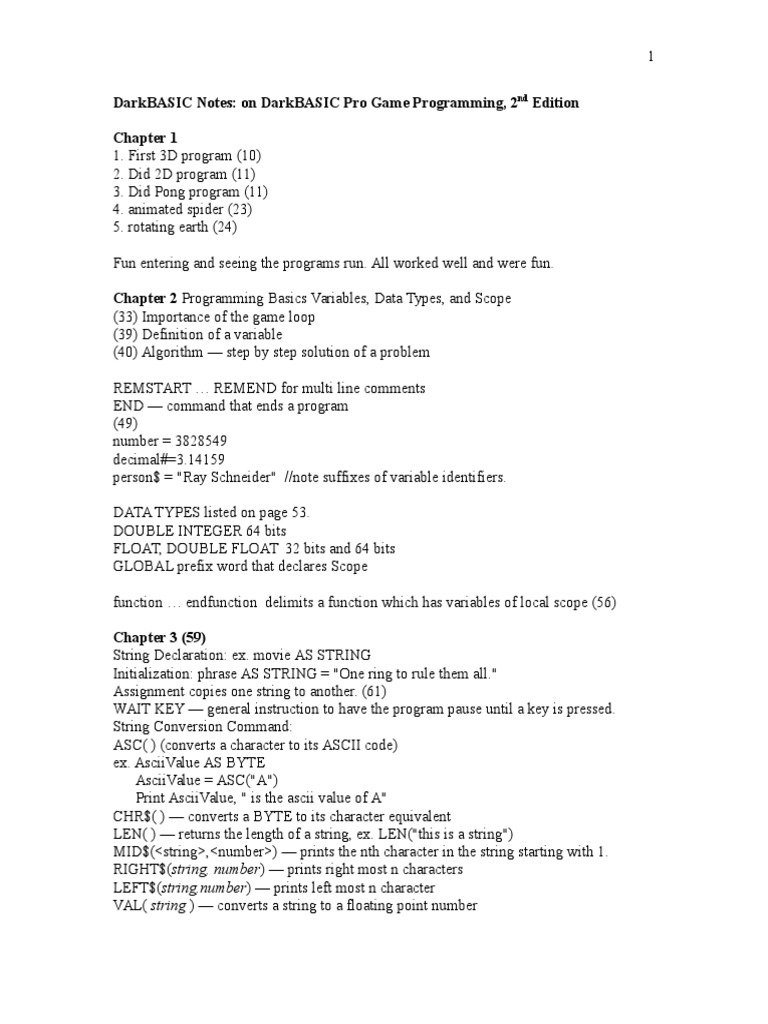 1

DarkBASIC Notes: on DarkBASIC Pro Game Programming, 2$^{nd}$ Edition

Chapter 1
1. First 3D program (10)
2. Did 2D program (11)
3. Did Pong program (11)
4. animated spider (23)
5. rotating earth (24)

Fun entering and seeing the programs run. All worked well and were fun.

Chapter 2 Programming Basics Variables, Data Types, and Scope
(33) Importance of the game loop
(39) Definition of a variable
(40) Algorithm — step by step solution of a problem

REMSTART … REMEND for multi line comments
END — command that ends a program
(49)
number = 3828549
decimal#=3.14159
person$ = "Ray Schneider" //note suffixes of variable identifiers.

DATA TYPES listed on page 53.
DOUBLE INTEGER 64 bits
FLOAT, DOUBLE FLOAT 32 bits and 64 bits
GLOBAL prefix word that declares Scope

function … endfunction delimits a function which has variables of local scope (56)

Chapter 3 (59)
String Declaration: ex. movie AS STRING
Initialization: phrase AS STRING = "One ring to rule them all."
Assignment copies one string to another. (61)
WAIT KEY — general instruction to have the program pause until a key is pressed.
String Conversion Command:
ASC( ) (converts a character to its ASCII code)
ex. AsciiValue AS BYTE
AsciiValue = ASC("A")
Print AsciiValue, " is the ascii value of A"
CHR$( ) — converts a BYTE to its character equivalent
LEN( ) — returns the length of a string, ex. LEN("this is a string")
MID$(<string>,<number>) — prints the nth character in the string starting with 1.
RIGHT$(string, number) — prints right most n characters
LEFT$(string,number) — prints left most n character
VAL( string ) — converts a string to a floating point number